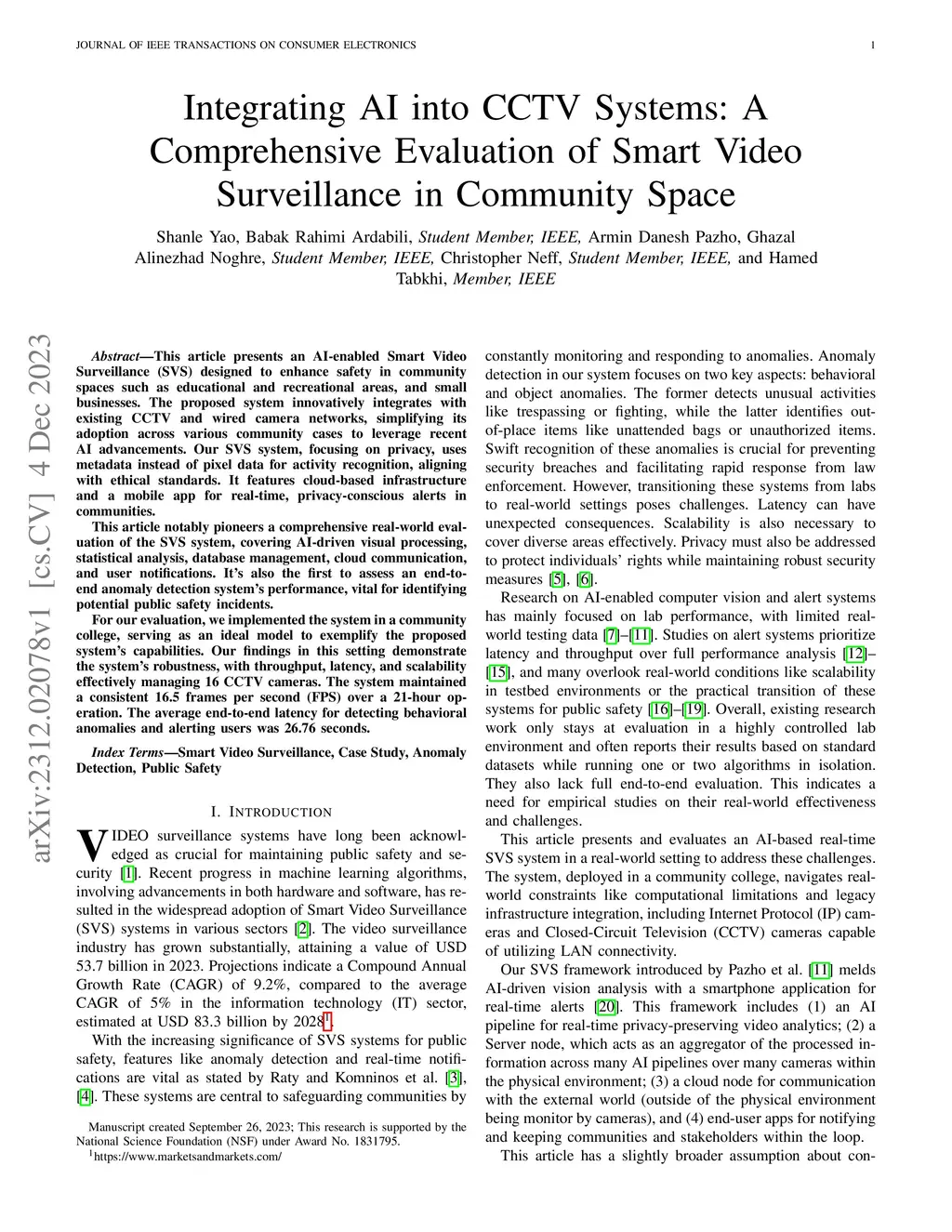 JOURNAL OF IEEE TRANSACTIONS ON CONSUMER ELECTRONICS 1

Integrating AI into CCTV Systems: A Comprehensive Evaluation of Smart Video Surveillance in Community Space

Shanle Yao, Babak Rahimi Ardabili, Student Member, IEEE, Armin Danesh Pazho, Ghazal Alinezhad Noghre, Student Member, IEEE, Christopher Neff, Student Member, IEEE, and Hamed Tabkhi, Member, IEEE

arXiv:2312.02078v1 [cs.CV] 4 Dec 2023

Abstract—This article presents an AI-enabled Smart Video Surveillance (SVS) designed to enhance safety in community spaces such as educational and recreational areas, and small businesses. The proposed system innovatively integrates with existing CCTV and wired camera networks, simplifying its adoption across various community cases to leverage recent AI advancements. Our SVS system, focusing on privacy, uses metadata instead of pixel data for activity recognition, aligning with ethical standards. It features cloud-based infrastructure and a mobile app for real-time, privacy-conscious alerts in communities.

This article notably pioneers a comprehensive real-world evaluation of the SVS system, covering AI-driven visual processing, statistical analysis, database management, cloud communication, and user notifications. It's also the first to assess an end-to-end anomaly detection system's performance, vital for identifying potential public safety incidents.

For our evaluation, we implemented the system in a community college, serving as an ideal model to exemplify the proposed system's capabilities. Our findings in this setting demonstrate the system's robustness, with throughput, latency, and scalability effectively managing 16 CCTV cameras. The system maintained a consistent 16.5 frames per second (FPS) over a 21-hour operation. The average end-to-end latency for detecting behavioral anomalies and alerting users was 26.76 seconds.

Index Terms—Smart Video Surveillance, Case Study, Anomaly Detection, Public Safety

I. INTRODUCTION

VIDEO surveillance systems have long been acknowledged as crucial for maintaining public safety and security [1]. Recent progress in machine learning algorithms, involving advancements in both hardware and software, has resulted in the widespread adoption of Smart Video Surveillance (SVS) systems in various sectors [2]. The video surveillance industry has grown substantially, attaining a value of USD 53.7 billion in 2023. Projections indicate a Compound Annual Growth Rate (CAGR) of 9.2%, compared to the average CAGR of 5% in the information technology (IT) sector, estimated at USD 83.3 billion by 2028$^1$.

With the increasing significance of SVS systems for public safety, features like anomaly detection and real-time notifications are vital as stated by Raty and Komninos et al. [3], [4]. These systems are central to safeguarding communities by

Manuscript created September 26, 2023; This research is supported by the National Science Foundation (NSF) under Award No. 1831795.
$^1$https://www.marketsandmarkets.com/

constantly monitoring and responding to anomalies. Anomaly detection in our system focuses on two key aspects: behavioral and object anomalies. The former detects unusual activities like trespassing or fighting, while the latter identifies out-of-place items like unattended bags or unauthorized items. Swift recognition of these anomalies is crucial for preventing security breaches and facilitating rapid response from law enforcement. However, transitioning these systems from labs to real-world settings poses challenges. Latency can have unexpected consequences. Scalability is also necessary to cover diverse areas effectively. Privacy must also be addressed to protect individuals' rights while maintaining robust security measures [5], [6].

Research on AI-enabled computer vision and alert systems has mainly focused on lab performance, with limited real-world testing data [7]–[11]. Studies on alert systems prioritize latency and throughput over full performance analysis [12]–[15], and many overlook real-world conditions like scalability in testbed environments or the practical transition of these systems for public safety [16]–[19]. Overall, existing research work only stays at evaluation in a highly controlled lab environment and often reports their results based on standard datasets while running one or two algorithms in isolation. They also lack full end-to-end evaluation. This indicates a need for empirical studies on their real-world effectiveness and challenges.

This article presents and evaluates an AI-based real-time SVS system in a real-world setting to address these challenges. The system, deployed in a community college, navigates real-world constraints like computational limitations and legacy infrastructure integration, including Internet Protocol (IP) cameras and Closed-Circuit Television (CCTV) cameras capable of utilizing LAN connectivity.

Our SVS framework introduced by Pazho et al. [11] melds AI-driven vision analysis with a smartphone application for real-time alerts [20]. This framework includes (1) an AI pipeline for real-time privacy-preserving video analytics; (2) a Server node, which acts as an aggregator of the processed information across many AI pipelines over many cameras within the physical environment; (3) a cloud node for communication with the external world (outside of the physical environment being monitor by cameras), and (4) end-user apps for notifying and keeping communities and stakeholders within the loop.

This article has a slightly broader assumption about con-